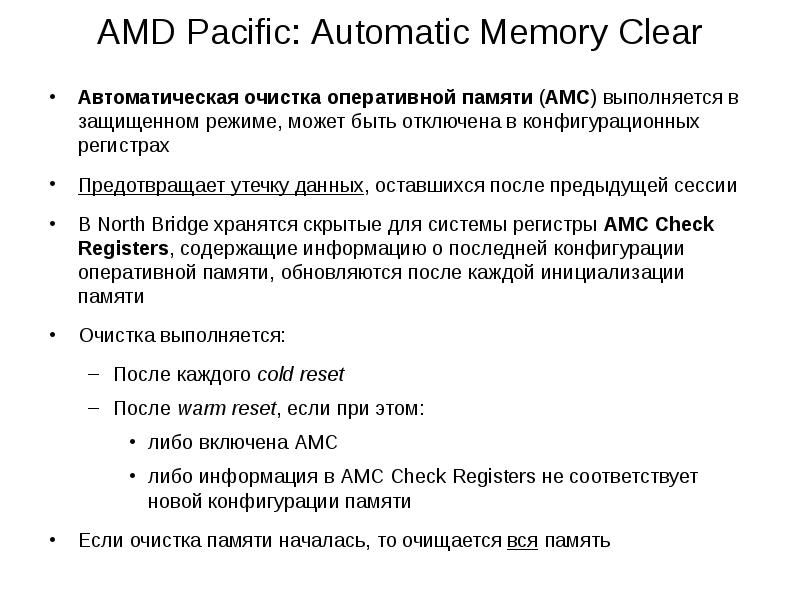 AMD Pacific: Automatic Memory Clear

• Автоматическая очистка оперативной памяти (AMC) выполняется в защищенном режиме, может быть отключена в конфигурационных регистрах

• Предотвращает утечку данных, оставшихся после предыдущей сессии

• В North Bridge хранятся скрытые для системы регистры AMC Check Registers, содержащие информацию о последней конфигурации оперативной памяти, обновляются после каждой инициализации памяти

• Очистка выполняется:

– После каждого cold reset

– После warm reset, если при этом:

• либо включена AMC

• либо информация в AMC Check Registers не соответствует новой конфигурации памяти

• Если очистка памяти началась, то очищается вся память